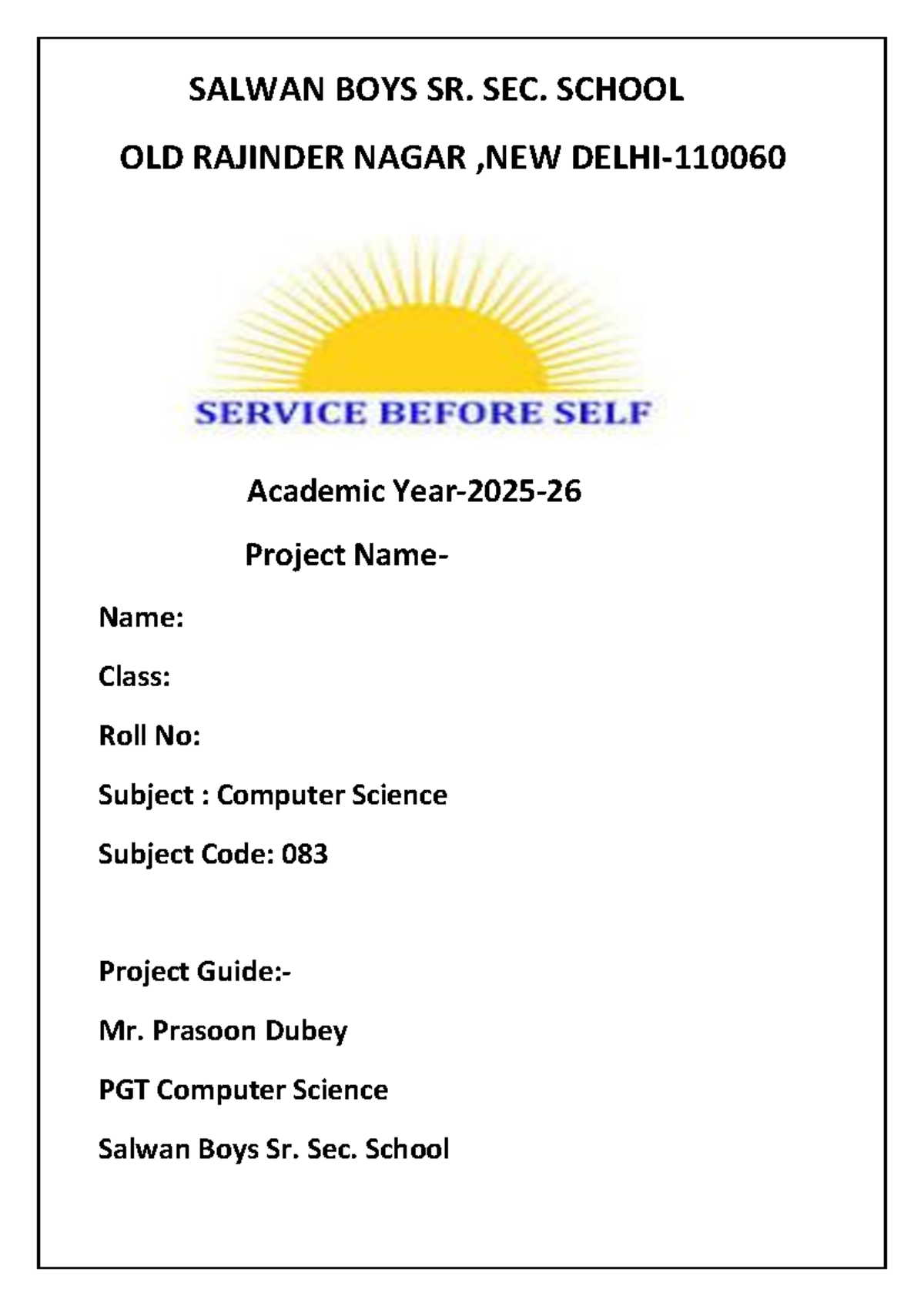 SALWAN BOYS SR. SEC. SCHOOL

OLD RAJINDER NAGAR ,NEW DELHI-110060

SERVICE BEFORE SELF

Academic Year-2025-26

Project Name-

Name:

Class:

Roll No:

Subject : Computer Science

Subject Code: 083

Project Guide:-

Mr. Prasoon Dubey

PGT Computer Science

Salwan Boys Sr. Sec. School